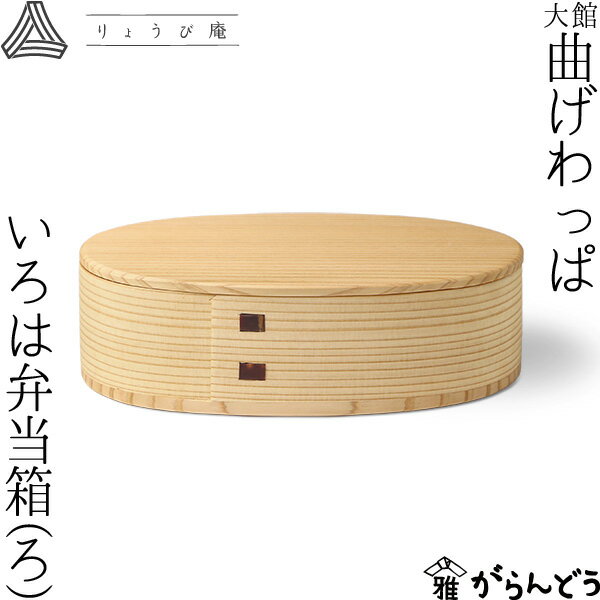 りょうび庵

大館
曲げわっぱ

いろは弁当箱(ろ)

雅 がらんどう